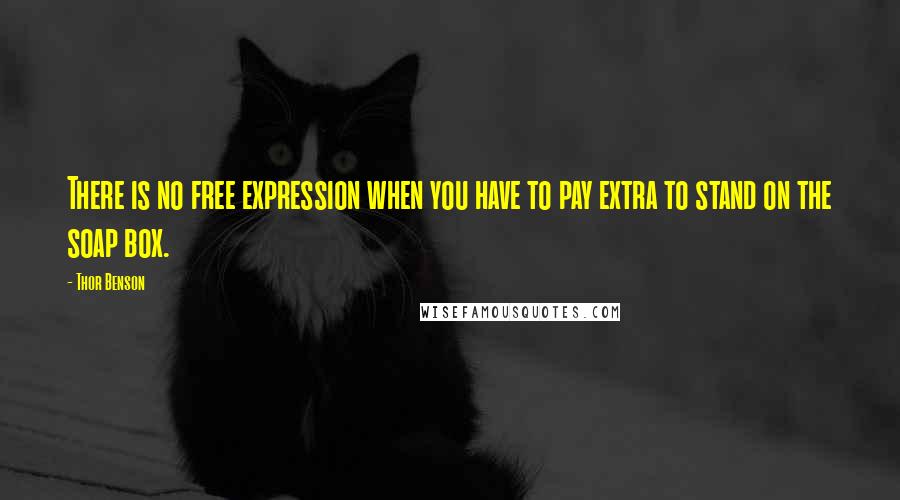 There is no free expression when you have to pay extra to stand on the soap box.

- Thor Benson

WISEFAMOUSQUOTES.COM